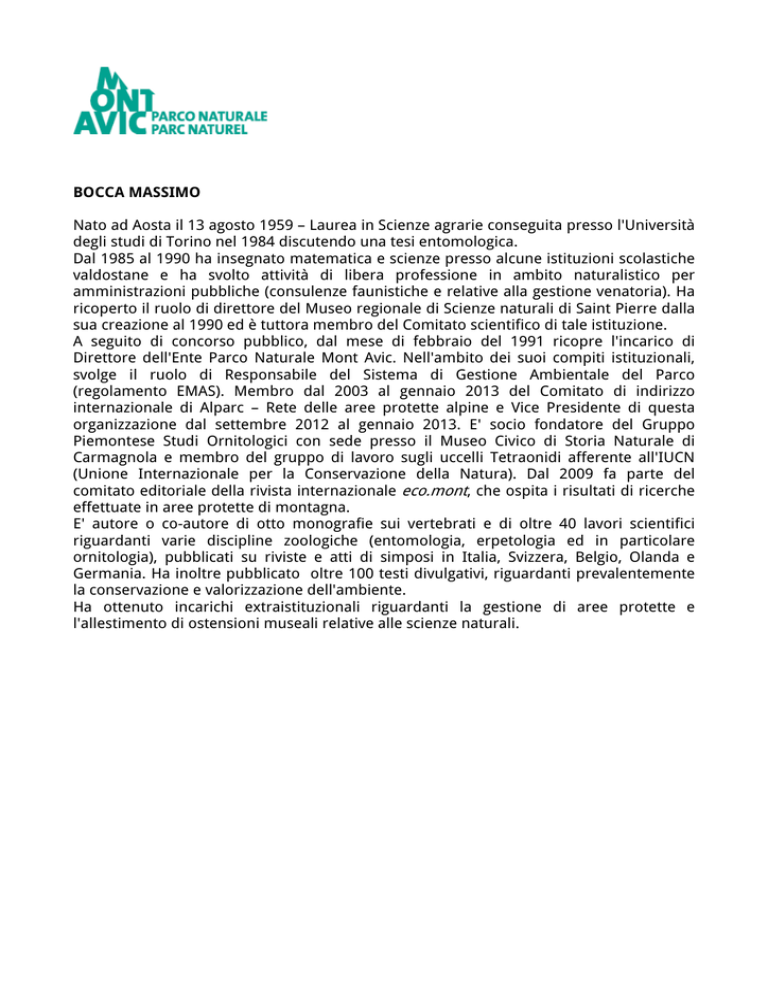 MONT AVIC PARCO NATURALE PARC NATUREL

BOCCA MASSIMO

Nato ad Aosta il 13 agosto 1959 – Laurea in Scienze agrarie conseguita presso l'Università degli studi di Torino nel 1984 discutendo una tesi entomologica.
Dal 1985 al 1990 ha insegnato matematica e scienze presso alcune istituzioni scolastiche valdostane e ha svolto attività di libera professione in ambito naturalistico per amministrazioni pubbliche (consulenze faunistiche e relative alla gestione venatoria). Ha ricoperto il ruolo di direttore del Museo regionale di Scienze naturali di Saint Pierre dalla sua creazione al 1990 ed è tuttora membro del Comitato scientifico di tale istituzione.
A seguito di concorso pubblico, dal mese di febbraio del 1991 ricopre l'incarico di Direttore dell'Ente Parco Naturale Mont Avic. Nell'ambito dei suoi compiti istituzionali, svolge il ruolo di Responsabile del Sistema di Gestione Ambientale del Parco (regolamento EMAS). Membro dal 2003 al gennaio 2013 del Comitato di indirizzo internazionale di Alparc – Rete delle aree protette alpine e Vice Presidente di questa organizzazione dal settembre 2012 al gennaio 2013. E' socio fondatore del Gruppo Piemontese Studi Ornitologici con sede presso il Museo Civico di Storia Naturale di Carmagnola e membro del gruppo di lavoro sugli uccelli Tetraonidi afferente all'IUCN (Unione Internazionale per la Conservazione della Natura). Dal 2009 fa parte del comitato editoriale della rivista internazionale eco.mont, che ospita i risultati di ricerche effettuate in aree protette di montagna.
E' autore o co-autore di otto monografie sui vertebrati e di oltre 40 lavori scientifici riguardanti varie discipline zoologiche (entomologia, erpetologia ed in particolare ornitologia), pubblicati su riviste e atti di simposi in Italia, Svizzera, Belgio, Olanda e Germania. Ha inoltre pubblicato oltre 100 testi divulgativi, riguardanti prevalentemente la conservazione e valorizzazione dell'ambiente.
Ha ottenuto incarichi extraistituzionali riguardanti la gestione di aree protette e l'allestimento di ostensioni museali relative alle scienze naturali.